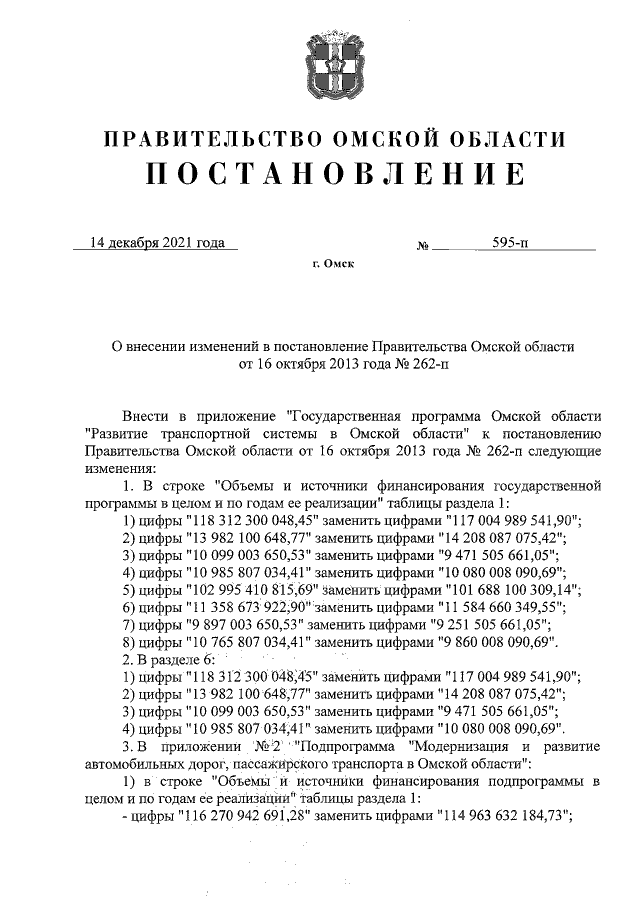 ПРАВИТЕЛЬСТВО ОМСКОЙ ОБЛАСТИ
ПОСТАНОВЛЕНИЕ

14 декабря 2021 года № 595-п

г. Омск

О внесении изменений в постановление Правительства Омской области от 16 октября 2013 года № 262-п

Внести в приложение "Государственная программа Омской области "Развитие транспортной системы в Омской области" к постановлению Правительства Омской области от 16 октября 2013 года № 262-п следующие изменения:

1. В строке "Объемы и источники финансирования государственной программы в целом и по годам ее реализации" таблицы раздела 1:

1) цифры "118 312 300 048,45" заменить цифрами "117 004 989 541,90";

2) цифры "13 982 100 648,77" заменить цифрами "14 208 087 075,42";

3) цифры "10 099 003 650,53" заменить цифрами "9 471 505 661,05";

4) цифры "10 985 807 034,41" заменить цифрами "10 080 008 090,69";

5) цифры "102 995 410 815,69" заменить цифрами "101 688 100 309,14";

6) цифры "11 358 673 922,90" заменить цифрами "11 584 660 349,55";

7) цифры "9 897 003 650,53" заменить цифрами "9 251 505 661,05";

8) цифры "10 765 807 034,41" заменить цифрами "9 860 008 090,69".

2. В разделе 6:

1) цифры "118 312 300 048,45" заменить цифрами "117 004 989 541,90";

2) цифры "13 982 100 648,77" заменить цифрами "14 208 087 075,42";

3) цифры "10 099 003 650,53" заменить цифрами "9 471 505 661,05";

4) цифры "10 985 807 034,41" заменить цифрами "10 080 008 090,69".

3. В приложении № 2 "Подпрограмма "Модернизация и развитие автомобильных дорог, пассажирского транспорта в Омской области":

1) в строке "Объемы и источники финансирования подпрограммы в целом и по годам ее реализации" таблицы раздела 1:

- цифры "116 270 942 691,28" заменить цифрами "114 963 632 184,73";